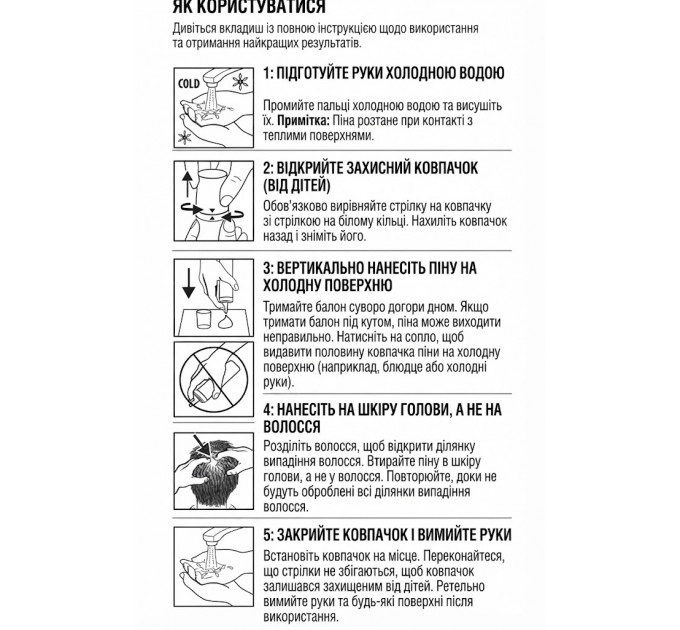 ЯК КОРИСТУВАТИСЯ

Дивіться вкладиш із повною інструкцією щодо використання та отримання найкращих результатів.

COLD

1: ПІДГОТУЙТЕ РУКИ ХОЛОДНОЮ ВОДОЮ

Промийте пальці холодною водою та висушіть їх. Примітка: Піна розтане при контакті з теплими поверхнями.

2: ВІДКРИЙТЕ ЗАХИСНИЙ КОВПАЧОК (ВІД ДІТЕЙ)

Обов'язково вирівняйте стрілку на ковпачку зі стрілкою на білому кільці. Нахиліть ковпачок назад і зніміть його.

3: ВЕРТИКАЛЬНО НАНЕСІТЬ ПІНУ НА ХОЛОДНУ ПОВЕРХНЮ

Тримайте балон суворо догори дном. Якщо тримати балон під кутом, піна може виходити неправильно. Натисніть на сопло, щоб видавити половину ковпачка піни на холодну поверхню (наприклад, блюдце або холодні руки).

4: НАНЕСІТЬ НА ШКІРУ ГОЛОВИ, А НЕ НА ВОЛОССЯ

Розділіть волосся, щоб відкрити ділянку випадіння волосся. Втирайте піну в шкіру голови, а не у волосся. Повторюйте, доки не будуть оброблені всі ділянки випадіння волосся.

5: ЗАКРИЙТЕ КОВПАЧОК І ВИМИЙТЕ РУКИ

Встановіть ковпачок на місце. Переконайтеся, що стрілки не збігаються, щоб ковпачок залишався захищеним від дітей. Ретельно вимийте руки та будь-які поверхні після використання.